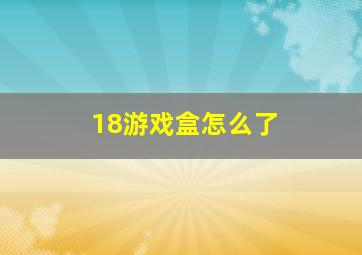 18游戏盒怎么了